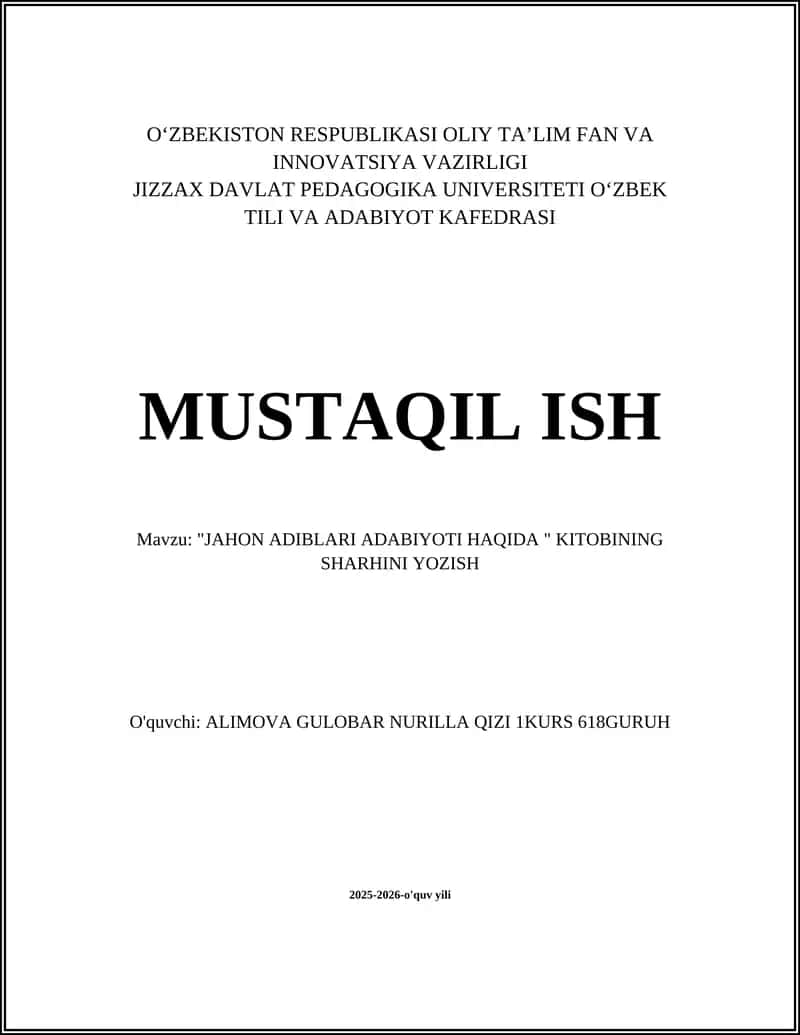 O‘ZBEKISTON RESPUBLIKASI OLIY TA’LIM FAN VA INNOVATSIYA VAZIRLIGI
JIZZAX DAVLAT PEDAGOGIKA UNIVERSITETI O‘ZBEK TILI VA ADABIYOT KAFEDRASI

MUSTAQIL ISH

Mavzu: "JAHON ADIBLARI ADABIYOTI HAQIDA " KITOBINING SHARHINI YOZISH

O'quvchi: ALIMOVA GULOBAR NURILLA QIZI 1KURS 618GURUH

2025-2026-o'quv yili